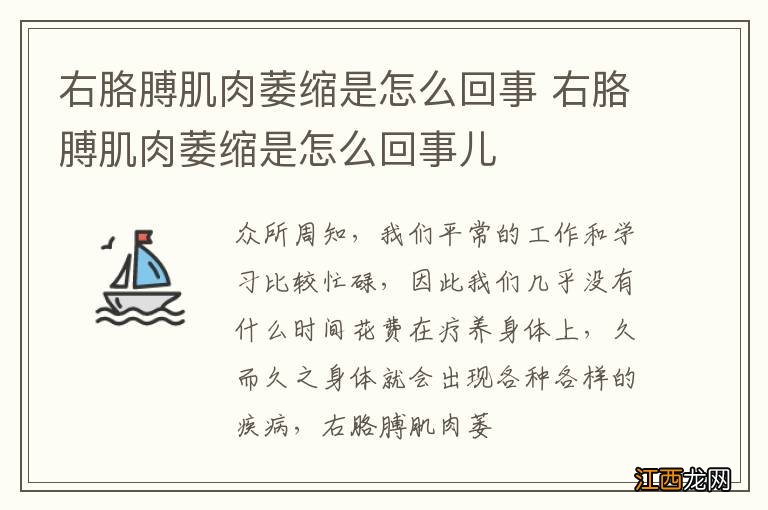 右胳膊肌肉萎缩是怎么回事 右胳膊肌肉萎缩是怎么回事儿

众所周知，我们平常的工作和学习比较忙碌，因此我们几乎没有什么时间花费在疗养身体上，久而久之身体就会出现各种各样的疾病，右胳膊肌肉萎

江西龙网